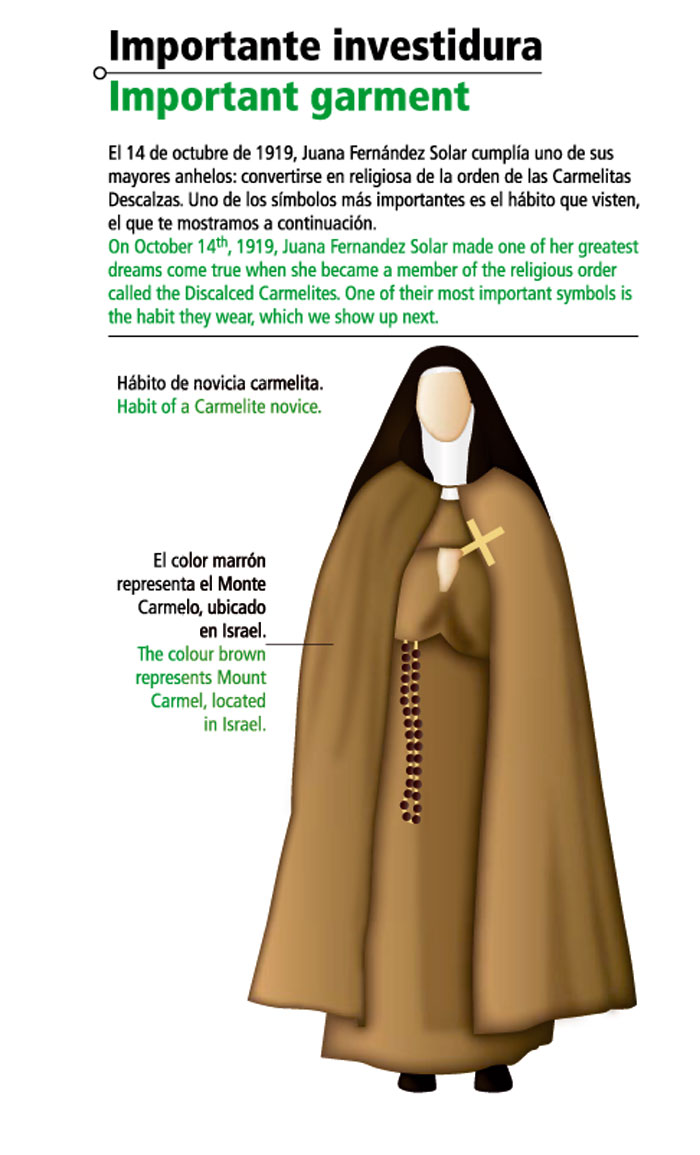 Importante investidura
Important garment

El 14 de octubre de 1919, Juana Fernández Solar cumplía uno de sus mayores anhelos: convertirse en religiosa de la orden de las Carmelitas Descalzas. Uno de los símbolos más importantes es el hábito que visten, el que te mostramos a continuación.
On October 14$^{th}$, 1919, Juana Fernandez Solar made one of her greatest dreams come true when she became a member of the religious order called the Discalced Carmelites. One of their most important symbols is the habit they wear, which we show up next.

Hábito de novicia carmelita.
Habit of a Carmelite novice.

El color marrón representa el Monte Carmelo, ubicado en Israel.
The colour brown represents Mount Carmel, located in Israel.